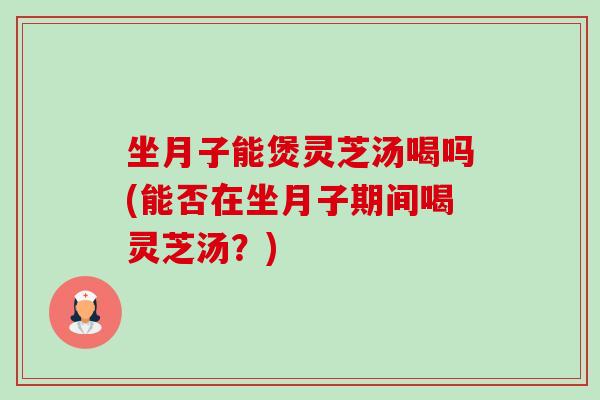 坐月子能煲灵芝汤喝吗(能否在坐月子期间喝灵芝汤？)